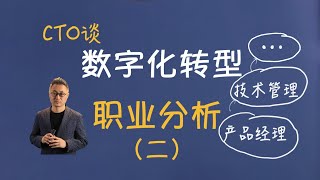 CTO谈

数字化转型

职业分析
（二）

...

技术管理

产品经理